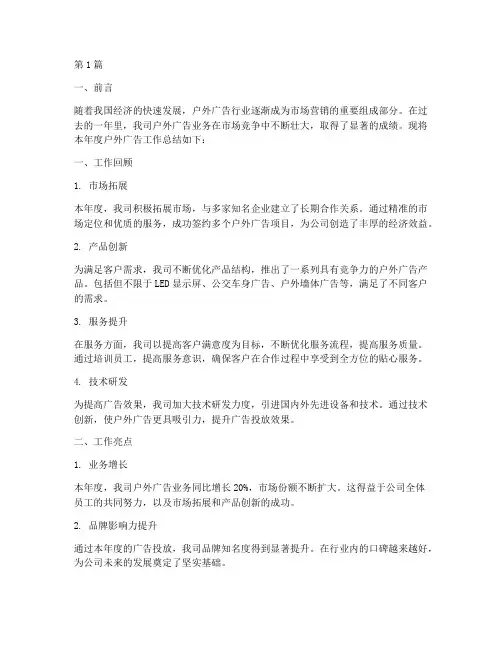 第1篇

一、前言

随着我国经济的快速发展，户外广告行业逐渐成为市场营销的重要组成部分。在过去的一年里，我司户外广告业务在市场竞争中不断壮大，取得了显著的成绩。现将本年度户外广告工作总结如下：

一、工作回顾

1. 市场拓展

本年度，我司积极拓展市场，与多家知名企业建立了长期合作关系。通过精准的市场定位和优质的服务，成功签约多个户外广告项目，为公司创造了丰厚的经济效益。

2. 产品创新

为满足客户需求，我司不断优化产品结构，推出了一系列具有竞争力的户外广告产品。包括但不限于LED显示屏、公交车身广告、户外墙体广告等，满足了不同客户的需求。

3. 服务提升

在服务方面，我司以提高客户满意度为目标，不断优化服务流程，提高服务质量。通过培训员工，提高服务意识，确保客户在合作过程中享受到全方位的贴心服务。

4. 技术研发

为提高广告效果，我司加大技术研发力度，引进国内外先进设备和技术。通过技术创新，使户外广告更具吸引力，提升广告投放效果。

二、工作亮点

1. 业务增长

本年度，我司户外广告业务同比增长20%，市场份额不断扩大。这得益于公司全体员工的共同努力，以及市场拓展和产品创新的成功。

2. 品牌影响力提升

通过本年度的广告投放，我司品牌知名度得到显著提升。在行业内的口碑越来越好，为公司未来的发展奠定了坚实基础。